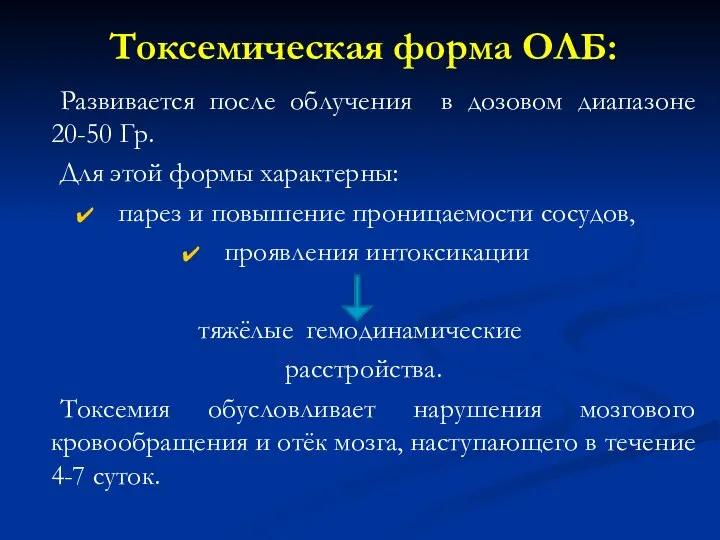 Токсемическая форма ОЛБ:

Развивается после облучения в дозовом диапазоне 20-50 Гр.

Для этой формы характерны:

✔ парез и повышение проницаемости сосудов,

✔ проявления интоксикации

тяжёлые гемодинамические расстройства.

Токсемия обусловливает нарушения мозгового кровообращения и отёк мозга, наступающего в течение 4-7 суток.